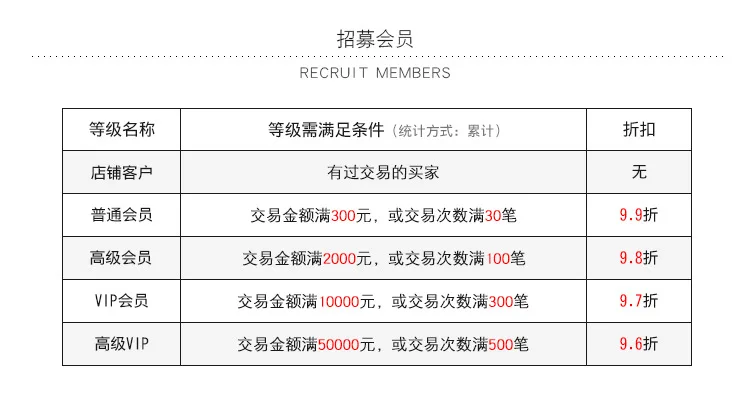 招募会员

RECRUIT MEMBERS

| 等级名称 | 等级需满足条件（统计方式：累计） | 折扣 |
|---|---|---|
| 店铺客户 | 有过交易的买家 | 无 |
| 普通会员 | 交易金额满300元，或交易次数满30笔 | 9.9折 |
| 高级会员 | 交易金额满2000元，或交易次数满100笔 | 9.8折 |
| VIP会员 | 交易金额满10000元，或交易次数满300笔 | 9.7折 |
| 高级VIP | 交易金额满50000元，或交易次数满500笔 | 9.6折 |